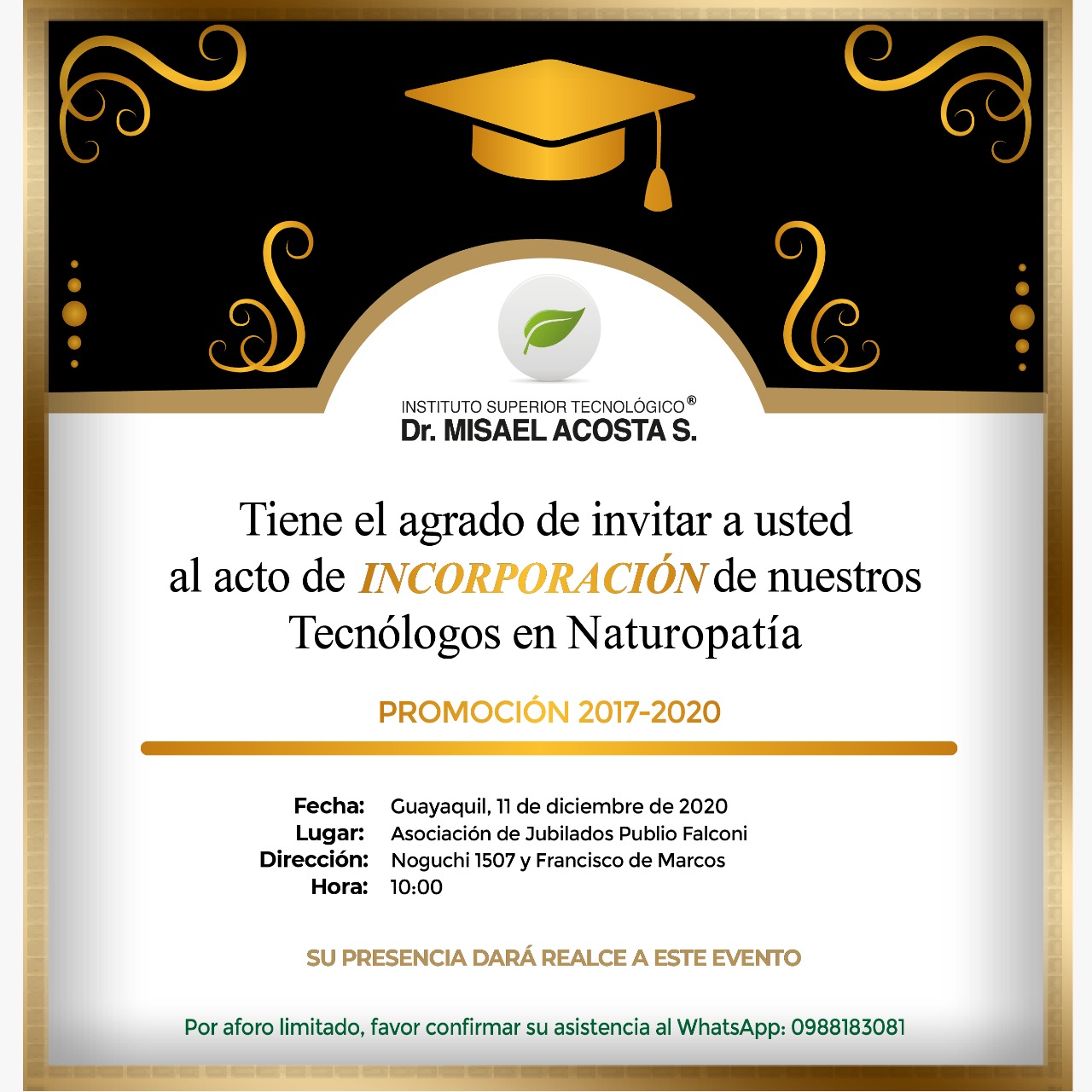 INSTITUTO SUPERIOR TECNOLÓGICO®
Dr. MISAEL ACOSTA S.

Tiene el agrado de invitar a usted al acto de INCORPORACIÓN de nuestros Tecnólogos en Naturopatía

PROMOCIÓN 2017-2020

Fecha: Guayaquil, 11 de diciembre de 2020
Lugar: Asociación de Jubilados Publio Falconi
Dirección: Noguchi 1507 y Francisco de Marcos
Hora: 10:00

SU PRESENCIA DARÁ REALCE A ESTE EVENTO

Por aforo limitado, favor confirmar su asistencia al WhatsApp: 0988183081